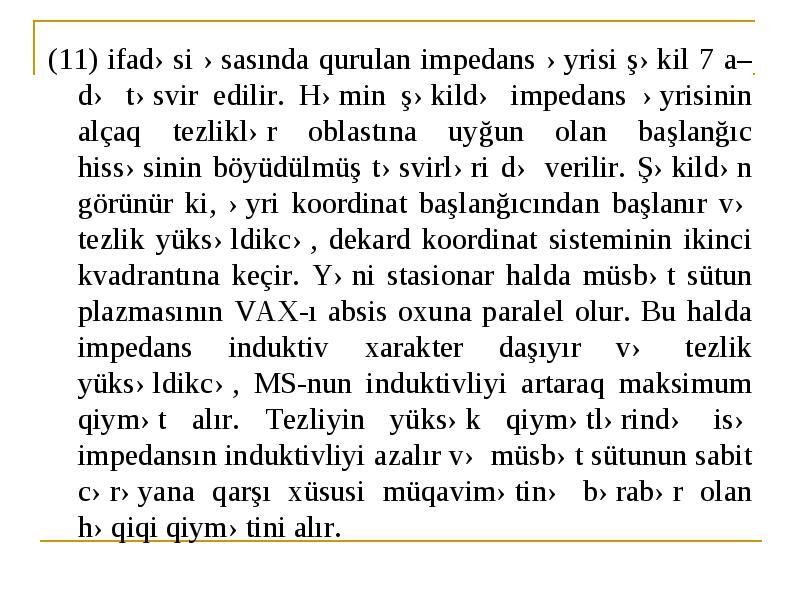 (11) ifad› si › sasında qurulan impedans › yrisi ş› kil 7 a–d› t› svir edilir. H› min ş› kild› impedans › yrisinin alçaq tezlikl› r oblastına uyğun olan başlanğıc hiss› sinin böyüdülmüş t› svirl› ri d› verilir. Ş› kild› n görünür ki, › yri koordinat başlanğıcından başlanır v› tezlik yüks› ldikc› , dekard koordinat sisteminin ikinci kvadrantına keçir. Y› ni stasionar halda müsb› t sütun plazmasının VAX-ı absis oxuna paralel olur. Bu halda impedans induktiv xarakter daşıyır v› tezlik yüks› ldikc› , MS-nun induktivliyi artaraq maksimum qiym› t alır. Tezliyin yüks› k qiym› tl› rind› is› impedansın induktivliyi azalır v› müsb› t sütunun sabit c› r› yana qarşı xüsusi müqavim› tin› b› rab› r olan h› qiqi qiym› tini alır.